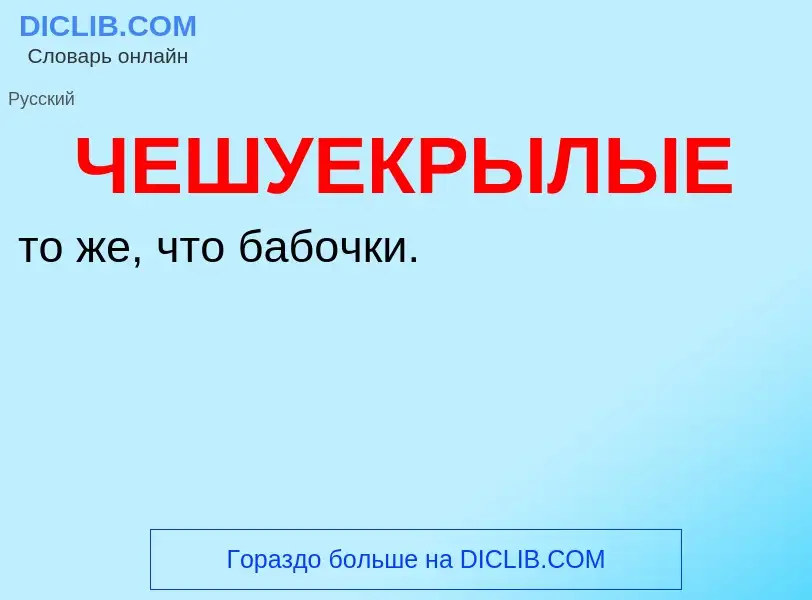 DICLIB.COM
Словарь онлайн

Русский

ЧЕШУЕКРЫЛЫЕ

то же, что бабочки.

Гораздо больше на DICLIB.COM